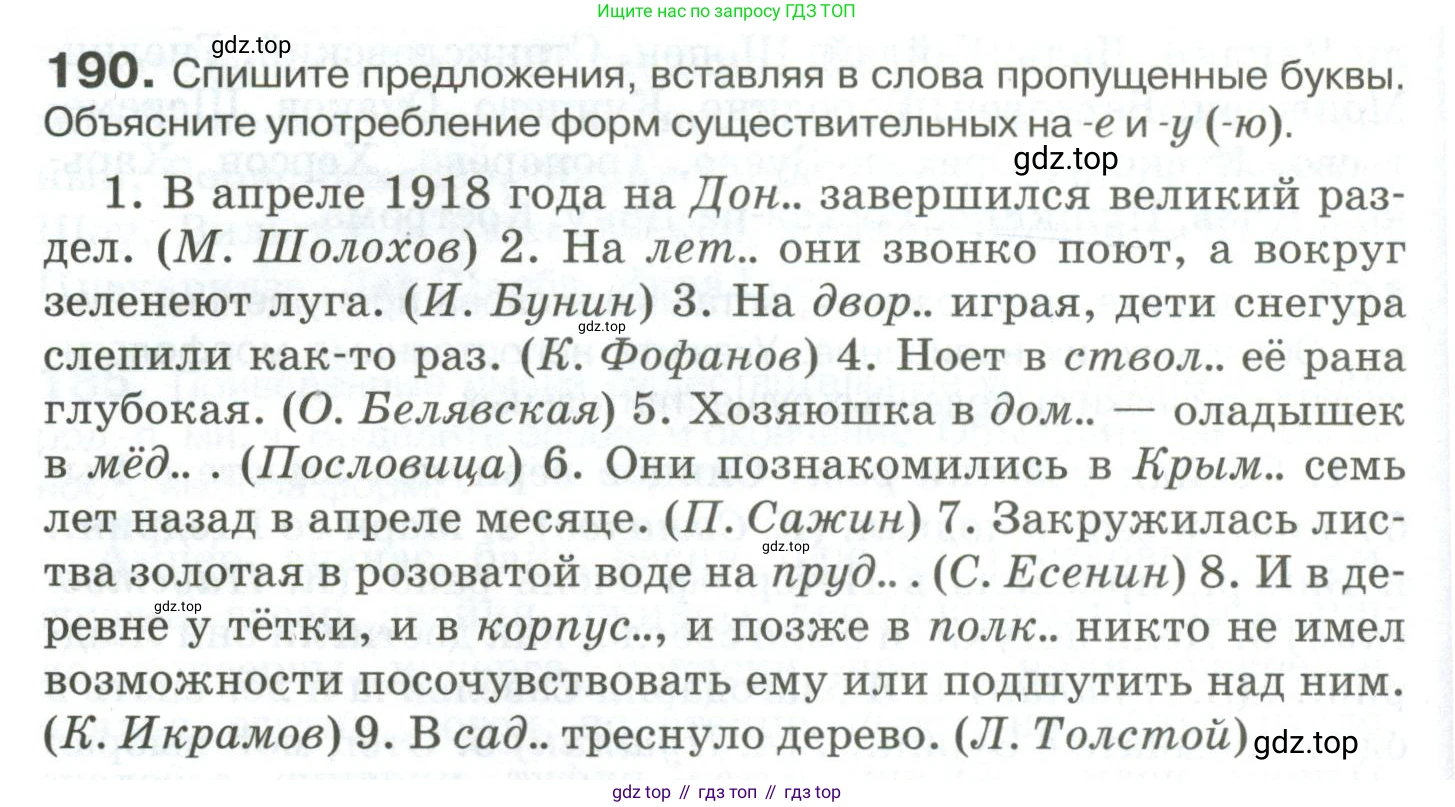 Ищите нас по запросу ГДЗ ТОП

190. Спишите предложения, вставляя в слова пропущенные буквы. Объясните употребление форм существительных на -е и -у (-ю).

1. В апреле 1918 года на Дон.. завершился великий раздел. (М. Шолохов) 2. На лет.. они звонко поют, а вокруг зеленеют луга. (И. Бунин) 3. На двор.. играя, дети снегура слепили как-то раз. (К. Фофанов) 4. Ноет в ствол.. её рана глубокая. (О. Белявская) 5. Хозяюшка в дом.. — оладышек в мёд.. . (Пословица) 6. Они познакомились в Крым.. семь лет назад в апреле месяце. (П. Сажин) 7. Закружилась листва золотая в розоватой воде на пруд.. . (С. Есенин) 8. И в деревне у тётки, и в корпус.., и позже в полк.. никто не имел возможности посочувствовать ему или подшутить над ним. (К. Икрамов) 9. В сад.. треснуло дерево. (Л. Толстой)

gdz top // гдз топ // гдз top

gdz.top